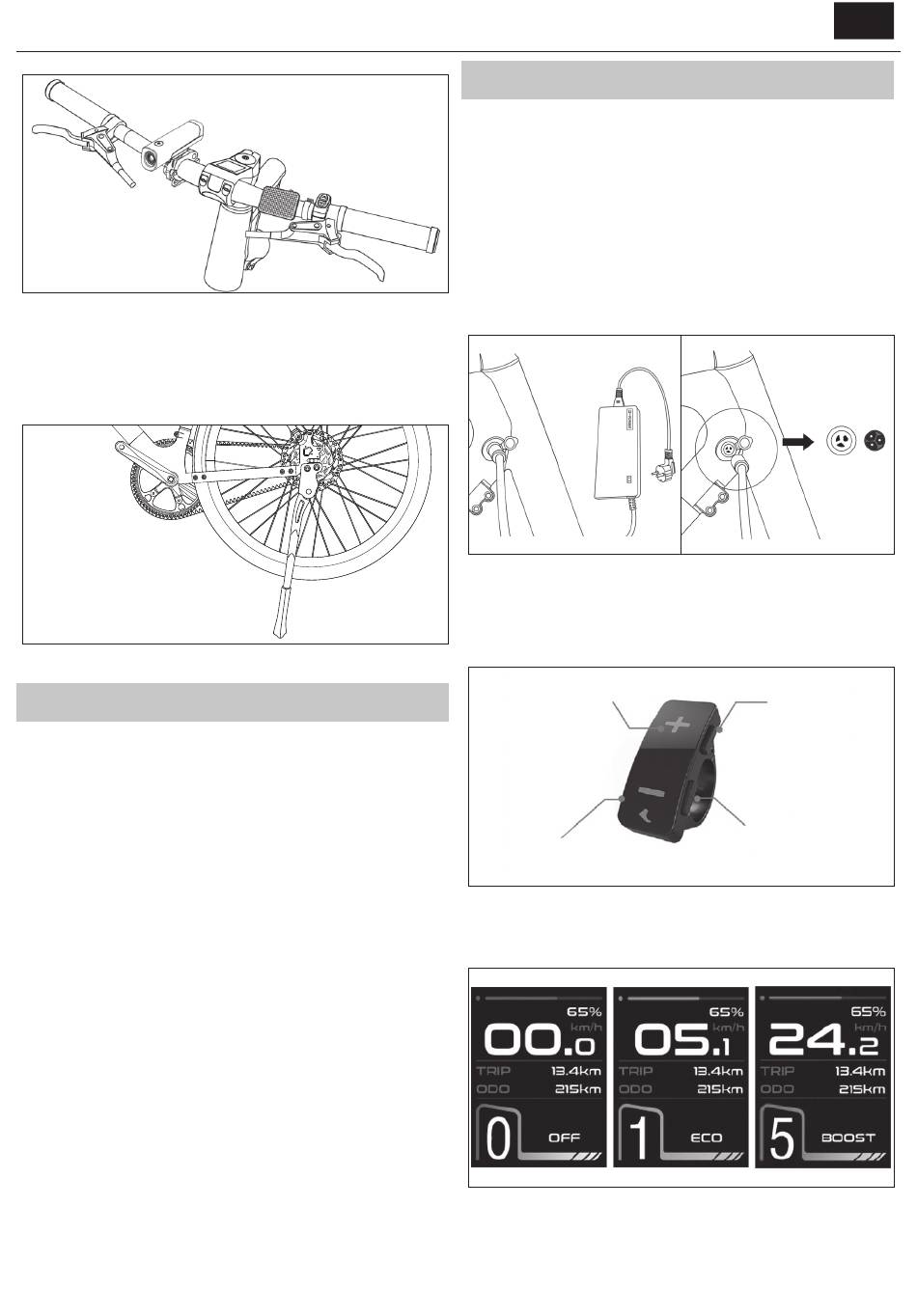 65%
km/h
00.0
TRIP 13.4km
ODO 215km
0 OFF

65%
km/h
05.1
TRIP 13.4km
ODO 215km
1 ECO

65%
km/h
24.2
TRIP 13.4km
ODO 215km
5 BOOST